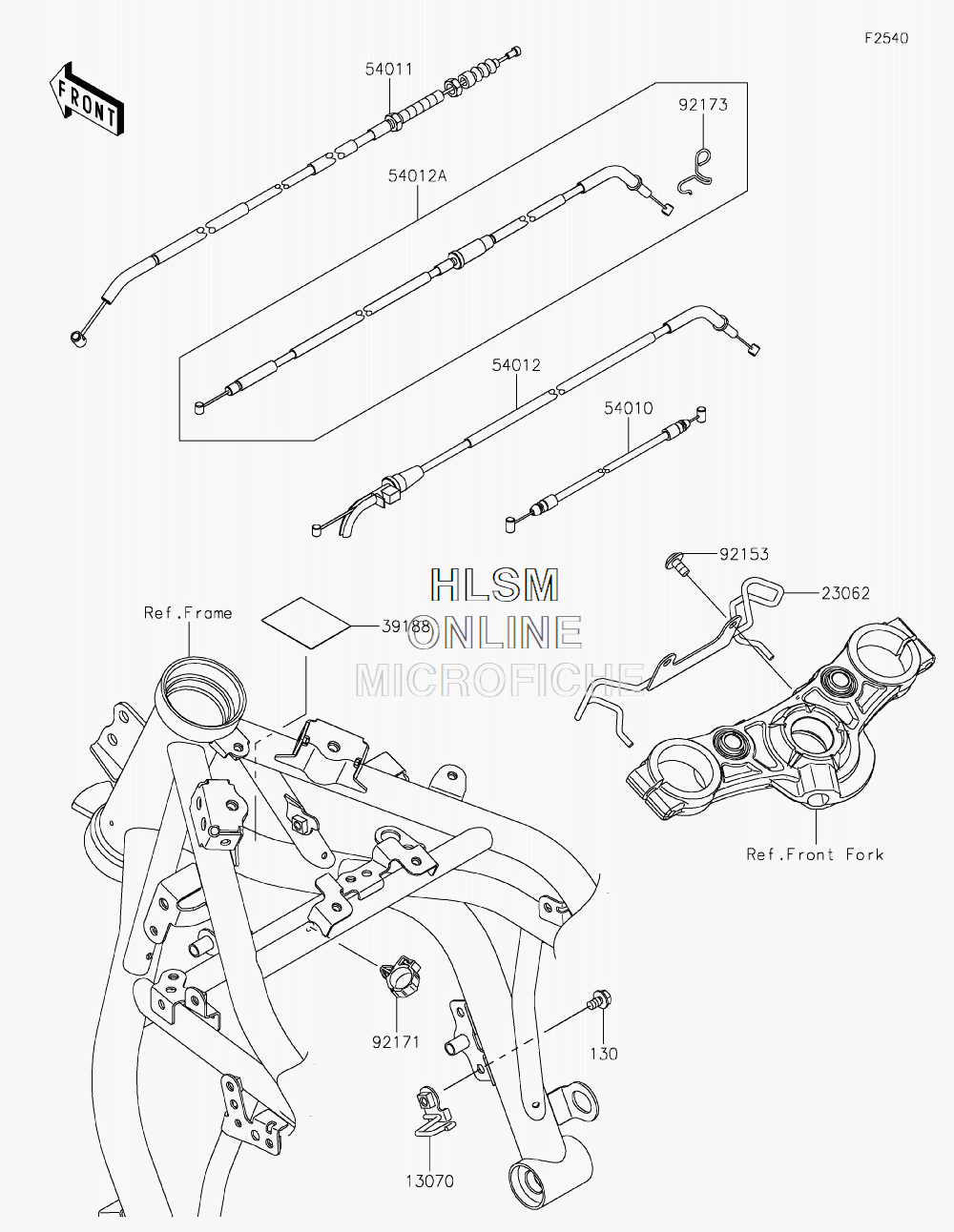 F2540

FRONT

54011

92173

54012A

54012

54010

92153

23062

HLSM
ONLINE
MICROFICHE

Ref.Frame

39188

Ref.Front Fork

92171

130

13070